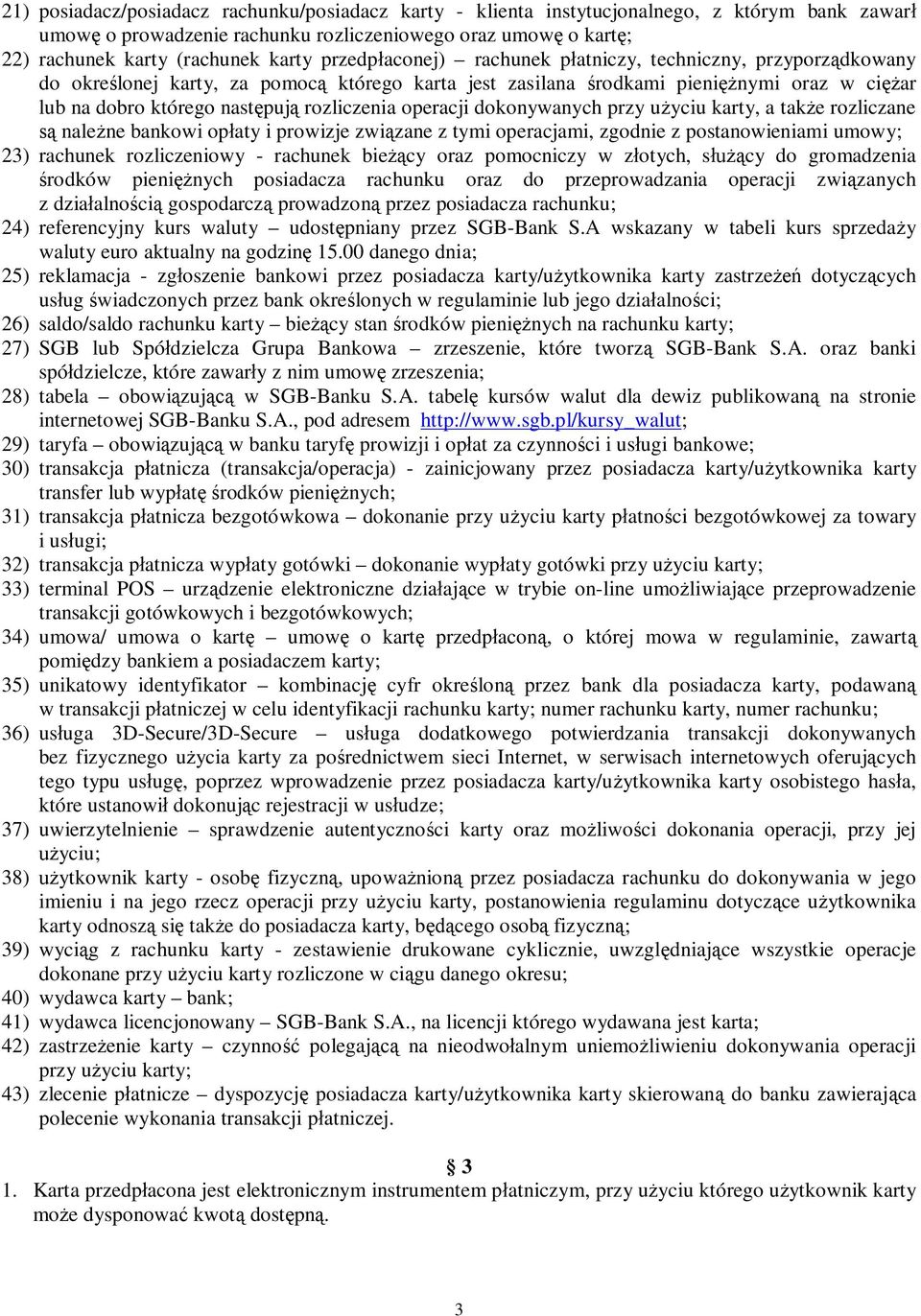 21) posiadacz/posiadacz rachunku/posiadacz karty - klienta instytucjonalnego, z którym bank zawarł umowę o prowadzenie rachunku rozliczeniowego oraz umowę o kartę;
22) rachunek karty (rachunek karty przedpłaconej) – rachunek płatniczy, techniczny, przyporządkowany do określonej karty, za pomocą którego karta jest zasilana środkami pieniężnymi oraz w ciężar lub na dobro którego następują rozliczenia operacji dokonywanych przy użyciu karty, a także rozliczane są należne bankowi opłaty i prowizje związane z tymi operacjami, zgodnie z postanowieniami umowy;
23) rachunek rozliczeniowy - rachunek bieżący oraz pomocniczy w złotych, służący do gromadzenia środków pieniężnych posiadacza rachunku oraz do przeprowadzania operacji związanych z działalnością gospodarczą prowadzoną przez posiadacza rachunku;
24) referencyjny kurs waluty – udostępniany przez SGB-Bank S.A wskazany w tabeli kurs sprzedaży waluty euro aktualny na godzinę 15.00 danego dnia;
25) reklamacja - zgłoszenie bankowi przez posiadacza karty/użytkownika karty zastrzeżeń dotyczących usług świadczonych przez bank określonych w regulaminie lub jego działalności;
26) saldo/saldo rachunku karty – bieżący stan środków pieniężnych na rachunku karty;
27) SGB lub Spółdzielcza Grupa Bankowa – zrzeszenie, które tworzą SGB-Bank S.A. oraz banki spółdzielcze, które zawarły z nim umowę zrzeszenia;
28) tabela – obowiązującą w SGB-Banku S.A. tabelę kursów walut dla dewiz publikowaną na stronie internetowej SGB-Banku S.A., pod adresem http://www.sgb.pl/kursy_walut;
29) taryfa – obowiązującą w banku taryfę prowizji i opłat za czynności i usługi bankowe;
30) transakcja płatnicza (transakcja/operacja) - zainicjowany przez posiadacza karty/użytkownika karty transfer lub wypłatę środków pieniężnych;
31) transakcja płatnicza bezgotówkowa – dokonanie przy użyciu karty płatności bezgotówkowej za towary i usługi;
32) transakcja płatnicza wypłaty gotówki – dokonanie wypłaty gotówki przy użyciu karty;
33) terminal POS – urządzenie elektroniczne działające w trybie on-line umożliwiające przeprowadzenie transakcji gotówkowych i bezgotówkowych;
34) umowa/ umowa o kartę – umowę o kartę przedpłaconą, o której mowa w regulaminie, zawartą pomiędzy bankiem a posiadaczem karty;
35) unikatowy identyfikator – kombinację cyfr określoną przez bank dla posiadacza karty, podawaną w transakcji płatniczej w celu identyfikacji rachunku karty; numer rachunku karty, numer rachunku;
36) usługa 3D-Secure/3D-Secure – usługa dodatkowego potwierdzania transakcji dokonywanych bez fizycznego użycia karty za pośrednictwem sieci Internet, w serwisach internetowych oferujących tego typu usługę, poprzez wprowadzenie przez posiadacza karty/użytkownika karty osobistego hasła, które ustanowił dokonując rejestracji w usłudze;
37) uwierzytelnienie – sprawdzenie autentyczności karty oraz możliwości dokonania operacji, przy jej użyciu;
38) użytkownik karty - osobę fizyczną, upoważnioną przez posiadacza rachunku do dokonywania w jego imieniu i na jego rzecz operacji przy użyciu karty, postanowienia regulaminu dotyczące użytkownika karty odnoszą się także do posiadacza karty, będącego osobą fizyczną;
39) wyciąg z rachunku karty - zestawienie drukowane cyklicznie, uwzględniające wszystkie operacje dokonane przy użyciu karty rozliczone w ciągu danego okresu;
40) wydawca karty – bank;
41) wydawca licencjonowany – SGB-Bank S.A., na licencji którego wydawana jest karta;
42) zastrzeżenie karty – czynność polegającą na nieodwołalnym uniemożliwieniu dokonywania operacji przy użyciu karty;
43) zlecenie płatnicze – dyspozycję posiadacza karty/użytkownika karty skierowaną do banku zawierająca polecenie wykonania transakcji płatniczej.

§ 3
1. Karta przedpłacona jest elektronicznym instrumentem płatniczym, przy użyciu którego użytkownik karty może dysponować kwotą dostępną.

3